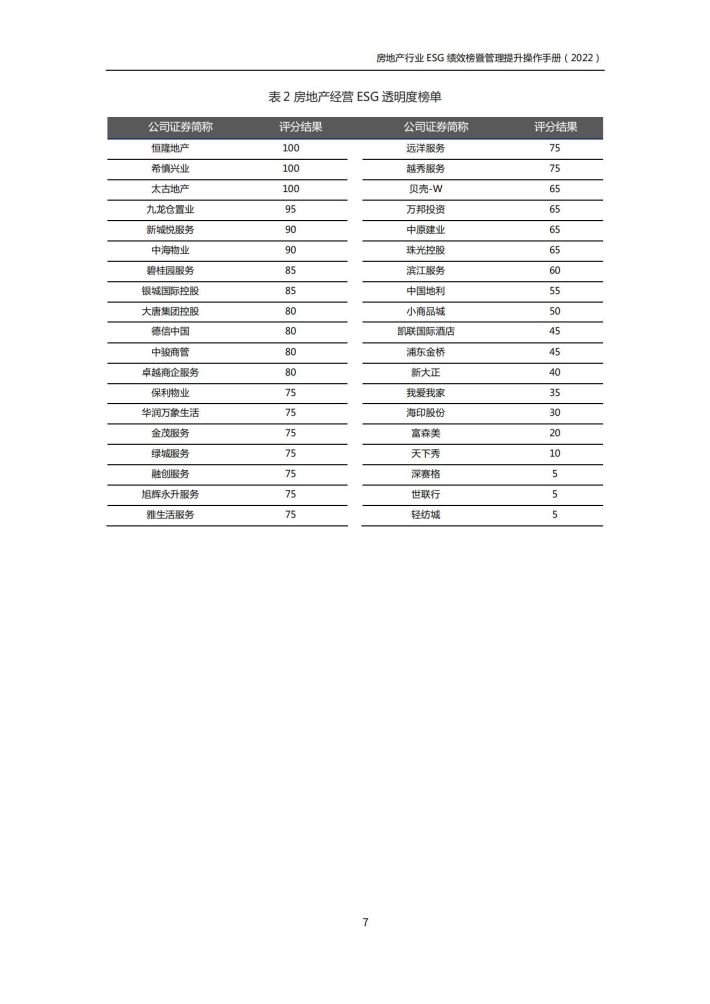 房地产行业 ESG 绩效榜暨管理提升操作手册（2022）

表 2 房地产经营 ESG 透明度榜单

| 公司证券简称 | 评分结果 |
|---|---|
| 恒隆地产 | 100 |
| 希慎兴业 | 100 |
| 太古地产 | 100 |
| 九龙仓置业 | 95 |
| 新城悦服务 | 90 |
| 中海物业 | 90 |
| 碧桂园服务 | 85 |
| 银城国际控股 | 85 |
| 大唐集团控股 | 80 |
| 德信中国 | 80 |
| 中骏商管 | 80 |
| 卓越商企服务 | 80 |
| 保利物业 | 75 |
| 华润万象生活 | 75 |
| 金茂服务 | 75 |
| 绿城服务 | 75 |
| 融创服务 | 75 |
| 旭辉永升服务 | 75 |
| 雅生活服务 | 75 |

| 公司证券简称 | 评分结果 |
|---|---|
| 远洋服务 | 75 |
| 越秀服务 | 75 |
| 贝壳-W | 65 |
| 万邦投资 | 65 |
| 中原建业 | 65 |
| 珠光控股 | 65 |
| 滨江服务 | 60 |
| 中国地利 | 55 |
| 小商品城 | 50 |
| 凯联国际酒店 | 45 |
| 浦东金桥 | 45 |
| 新大正 | 40 |
| 我爱我家 | 35 |
| 海印股份 | 30 |
| 富森美 | 20 |
| 天下秀 | 10 |
| 深赛格 | 5 |
| 世联行 | 5 |
| 轻纺城 | 5 |

7